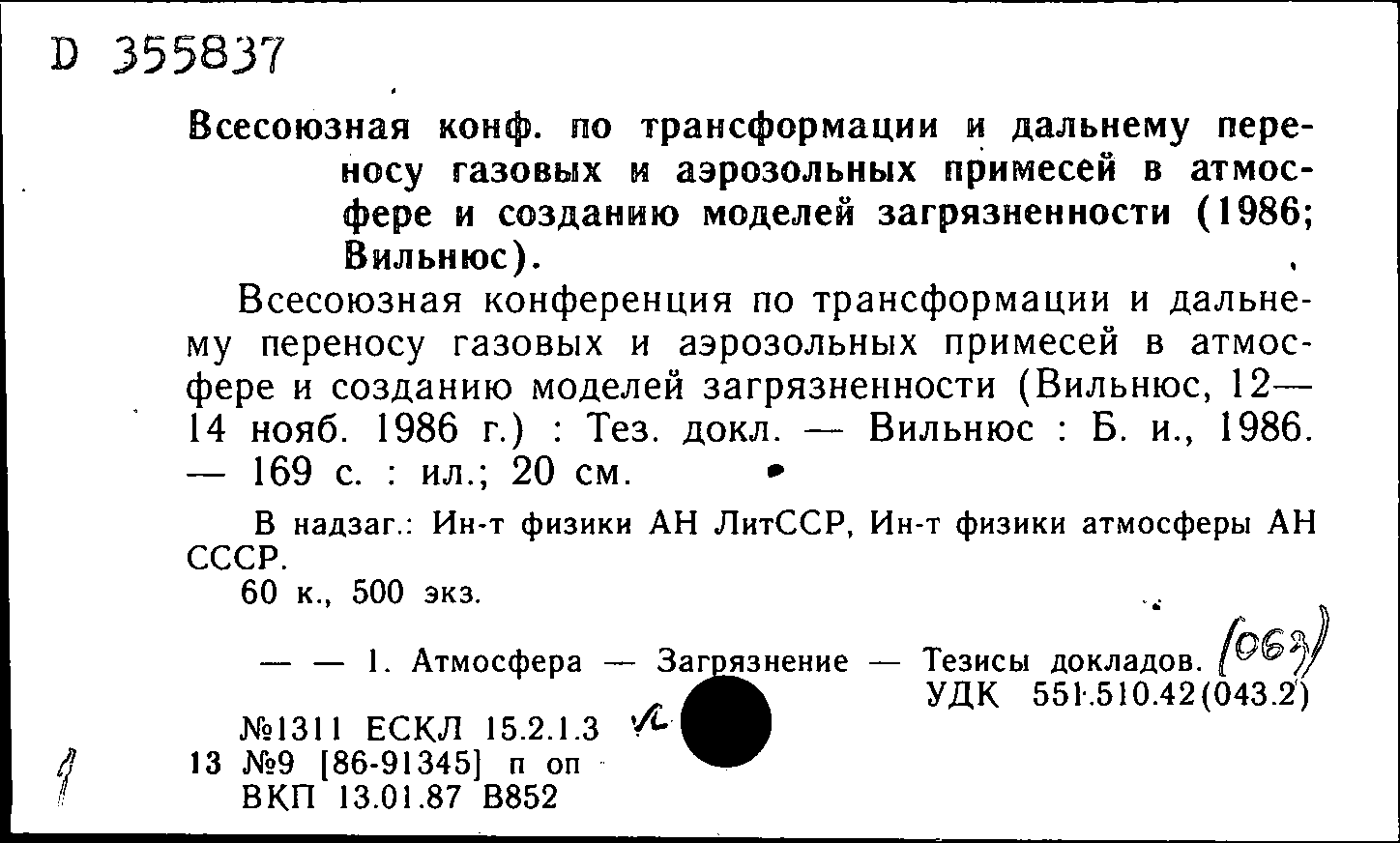 D 355837

Всесоюзная конф. по трансформации и дальнему переносу газовых и аэрозольных примесей в атмосфере и созданию моделей загрязненности (1986; Вильнюс).

Всесоюзная конференция по трансформации и дальнему переносу газовых и аэрозольных примесей в атмосфере и созданию моделей загрязненности (Вильнюс, 12—14 нояб. 1986 г.) : Тез. докл. — Вильнюс : Б. и., 1986. — 169 с. : ил.; 20 см.

В надзаг.: Ин-т физики АН ЛитССР, Ин-т физики атмосферы АН СССР.
60 к., 500 экз.

— — 1. Атмосфера — Загрязнение — Тезисы докладов. (063)
УДК 551.510.42(043.2)

№1311 ЕСКЛ 15.2.1.3
13 №9 [86-91345] п оп
ВКП 13.01.87 В852